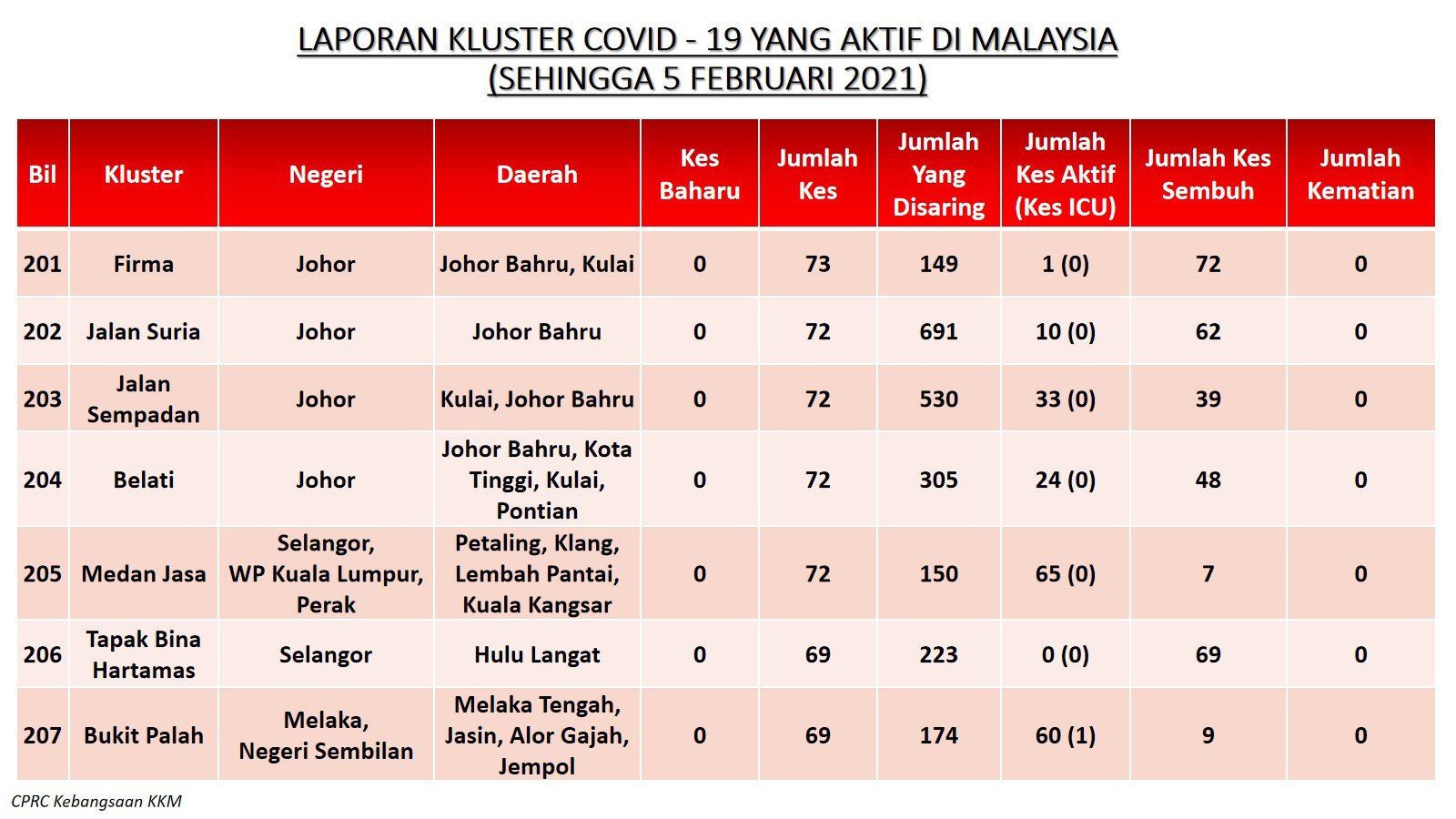 LAPORAN KLUSTER COVID - 19 YANG AKTIF DI MALAYSIA
(SEHINGGA 5 FEBRUARI 2021)

| Bil | Kluster | Negeri | Daerah | Kes Baharu | Jumlah Kes | Jumlah Yang Disaring | Jumlah Kes Aktif (Kes ICU) | Jumlah Kes Sembuh | Jumlah Kematian |
|---|---|---|---|---|---|---|---|---|---|
| 201 | Firma | Johor | Johor Bahru, Kulai | 0 | 73 | 149 | 1 (0) | 72 | 0 |
| 202 | Jalan Suria | Johor | Johor Bahru | 0 | 72 | 691 | 10 (0) | 62 | 0 |
| 203 | Jalan Sempadan | Johor | Kulai, Johor Bahru | 0 | 72 | 530 | 33 (0) | 39 | 0 |
| 204 | Belati | Johor | Johor Bahru, Kota Tinggi, Kulai, Pontian | 0 | 72 | 305 | 24 (0) | 48 | 0 |
| 205 | Medan Jasa | Selangor, WP Kuala Lumpur, Perak | Petaling, Klang, Lembah Pantai, Kuala Kangsar | 0 | 72 | 150 | 65 (0) | 7 | 0 |
| 206 | Tapak Bina Hartamas | Selangor | Hulu Langat | 0 | 69 | 223 | 0 (0) | 69 | 0 |
| 207 | Bukit Palah | Melaka, Negeri Sembilan | Melaka Tengah, Jasin, Alor Gajah, Jempol | 0 | 69 | 174 | 60 (1) | 9 | 0 |

CPRC Kebangsaan KKM